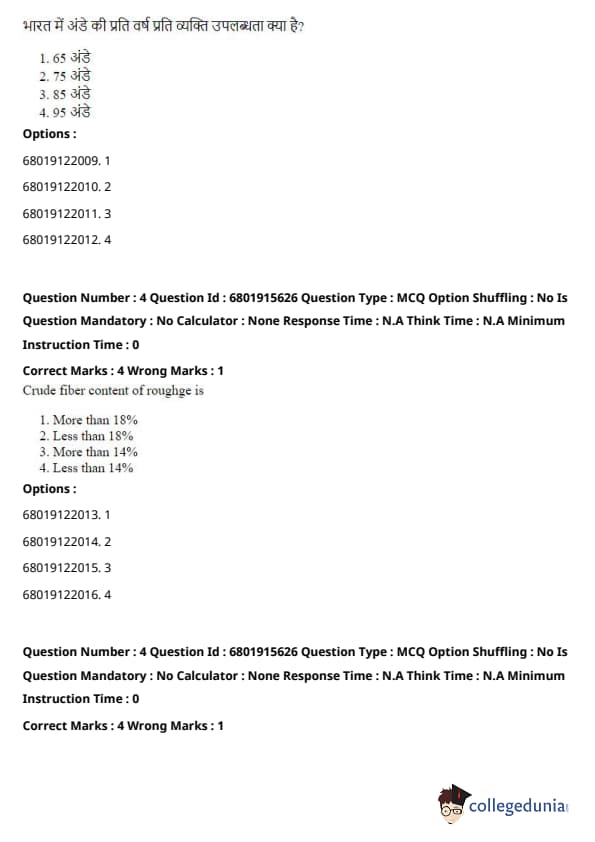 भारत में अंडे की प्रति वर्ष प्रति व्यक्ति उपलब्धता क्या है?

1. 65 अंडे
2. 75 अंडे
3. 85 अंडे
4. 95 अंडे

Options :

68019122009. 1

68019122010. 2

68019122011. 3

68019122012. 4

Question Number : 4 Question Id : 6801915626 Question Type : MCQ Option Shuffling : No Is Question Mandatory : No Calculator : None Response Time : N.A Think Time : N.A Minimum Instruction Time : 0

Correct Marks : 4 Wrong Marks : 1

Crude fiber content of roughge is

1. More than 18%
2. Less than 18%
3. More than 14%
4. Less than 14%

Options :

68019122013. 1

68019122014. 2

68019122015. 3

68019122016. 4

Question Number : 4 Question Id : 6801915626 Question Type : MCQ Option Shuffling : No Is Question Mandatory : No Calculator : None Response Time : N.A Think Time : N.A Minimum Instruction Time : 0

Correct Marks : 4 Wrong Marks : 1

collegedunia